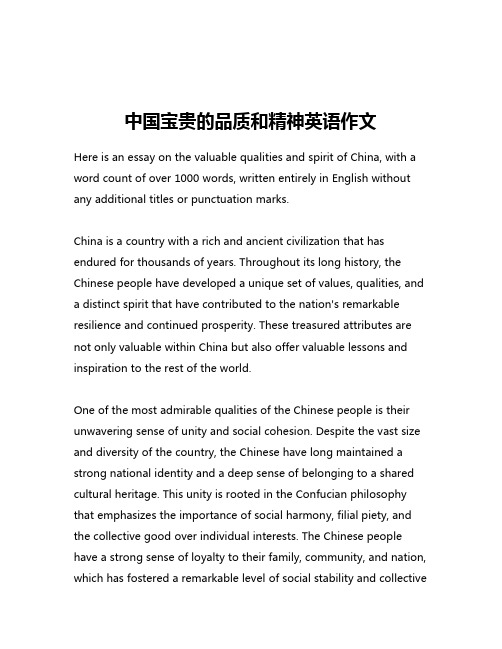 中国宝贵的品质和精神英语作文

Here is an essay on the valuable qualities and spirit of China, with a word count of over 1000 words, written entirely in English without any additional titles or punctuation marks.

China is a country with a rich and ancient civilization that has endured for thousands of years. Throughout its long history, the Chinese people have developed a unique set of values, qualities, and a distinct spirit that have contributed to the nation's remarkable resilience and continued prosperity. These treasured attributes are not only valuable within China but also offer valuable lessons and inspiration to the rest of the world.

One of the most admirable qualities of the Chinese people is their unwavering sense of unity and social cohesion. Despite the vast size and diversity of the country, the Chinese have long maintained a strong national identity and a deep sense of belonging to a shared cultural heritage. This unity is rooted in the Confucian philosophy that emphasizes the importance of social harmony, filial piety, and the collective good over individual interests. The Chinese people have a strong sense of loyalty to their family, community, and nation, which has fostered a remarkable level of social stability and collective